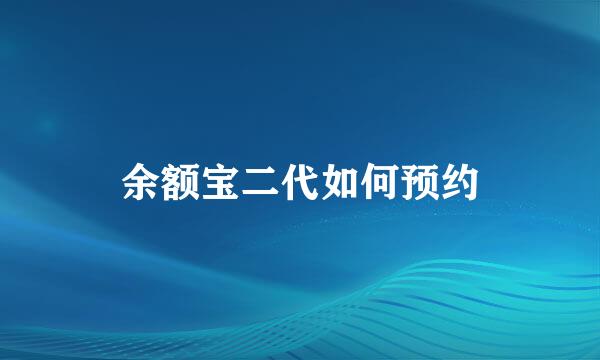 余额宝二代如何预约